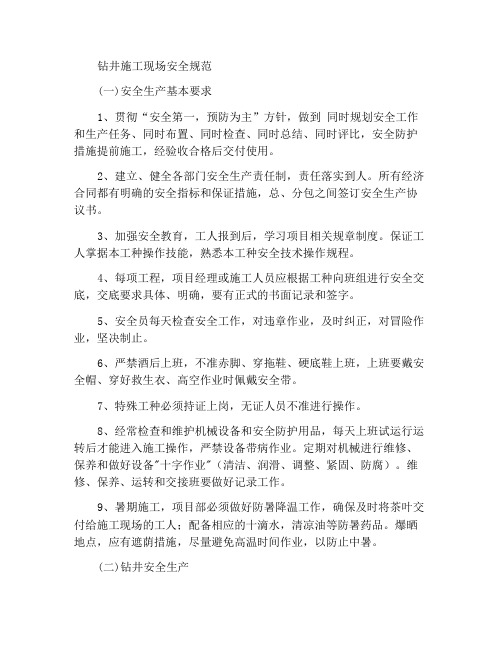 钻井施工现场安全规范

(一)安全生产基本要求

1、贯彻“安全第一，预防为主”方针，做到 同时规划安全工作和生产任务、同时布置、同时检查、同时总结、同时评比，安全防护措施提前施工，经验收合格后交付使用。

2、建立、健全各部门安全生产责任制，责任落实到人。所有经济合同都有明确的安全指标和保证措施，总、分包之间签订安全生产协议书。

3、加强安全教育，工人报到后，学习项目相关规章制度。保证工人掌据本工种操作技能，熟悉本工种安全技术操作规程。

4、每项工程，项目经理或施工人员应根据工种向班组进行安全交底，交底要求具体、明确，要有正式的书面记录和签字。

5、安全员每天检查安全工作，对违章作业，及时纠正，对冒险作业，坚决制止。

6、严禁酒后上班，不准赤脚、穿拖鞋、硬底鞋上班，上班要戴安全帽、穿好救生衣、高空作业时佩戴安全带。

7、特殊工种必须持证上岗，无证人员不准进行操作。

8、经常检查和维护机械设备和安全防护用品，每天上班试运行运转后才能进入施工操作，严禁设备带病作业。定期对机械进行维修、保养和做好设备"十字作业"(清洁、润滑、调整、紧固、防腐)。维修、保养、运转和交接班要做好记录工作。

9、暑期施工，项目部必须做好防暑降温工作，确保及时将茶叶交付给施工现场的工人；配备相应的十滴水，清凉油等防暑药品。爆晒地点，应有遮荫措施，尽量避免高温时间作业，以防止中暑。

(二)钻井安全生产